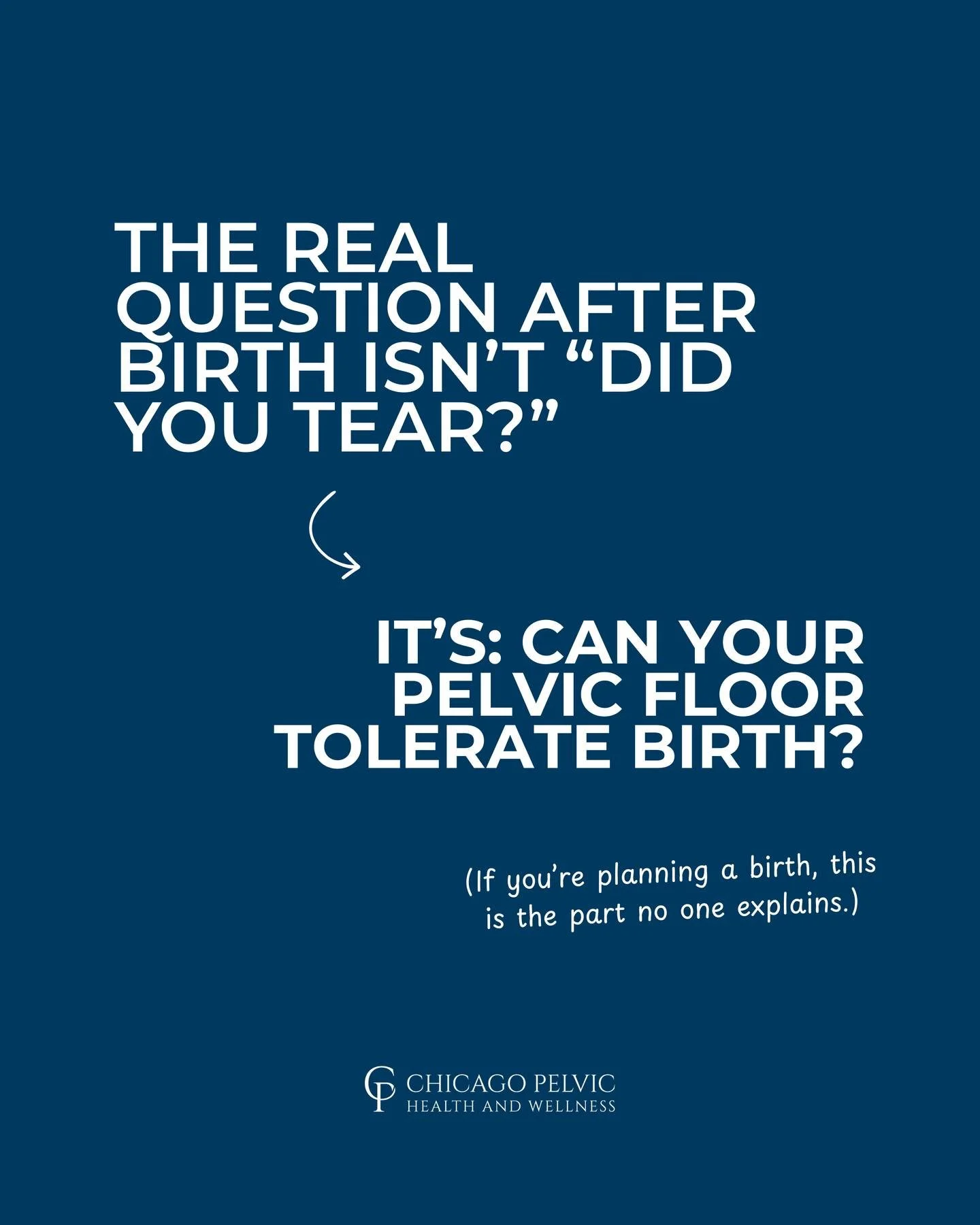 THE REAL QUESTION AFTER BIRTH ISN'T "DID YOU TEAR?"

IT'S: CAN YOUR PELVIC FLOOR TOLERATE BIRTH?

(If you're planning a birth, this is the part no one explains.)

CP CHICAGO PELVIC
HEALTH AND WELLNESS